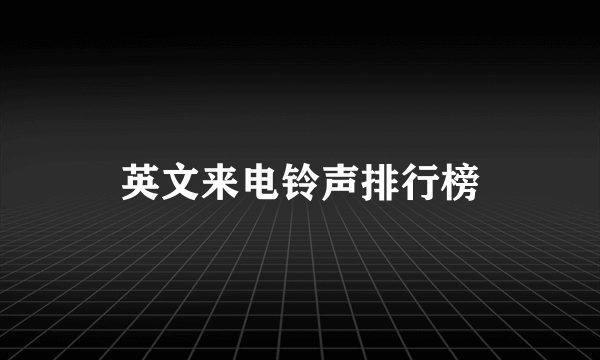 英文来电铃声排行榜